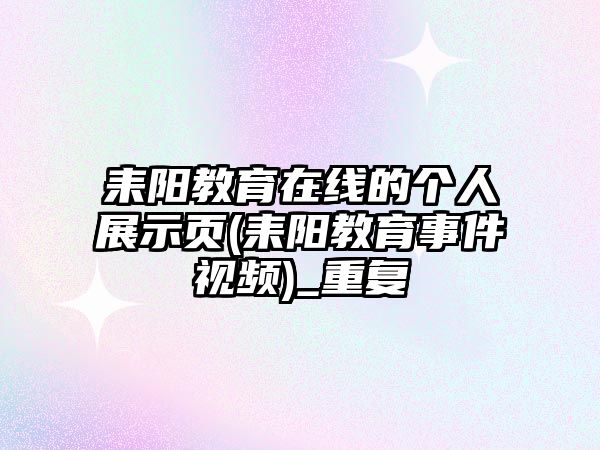 耒阳教育在线的个人展示页(耒阳教育事件视频)_重复